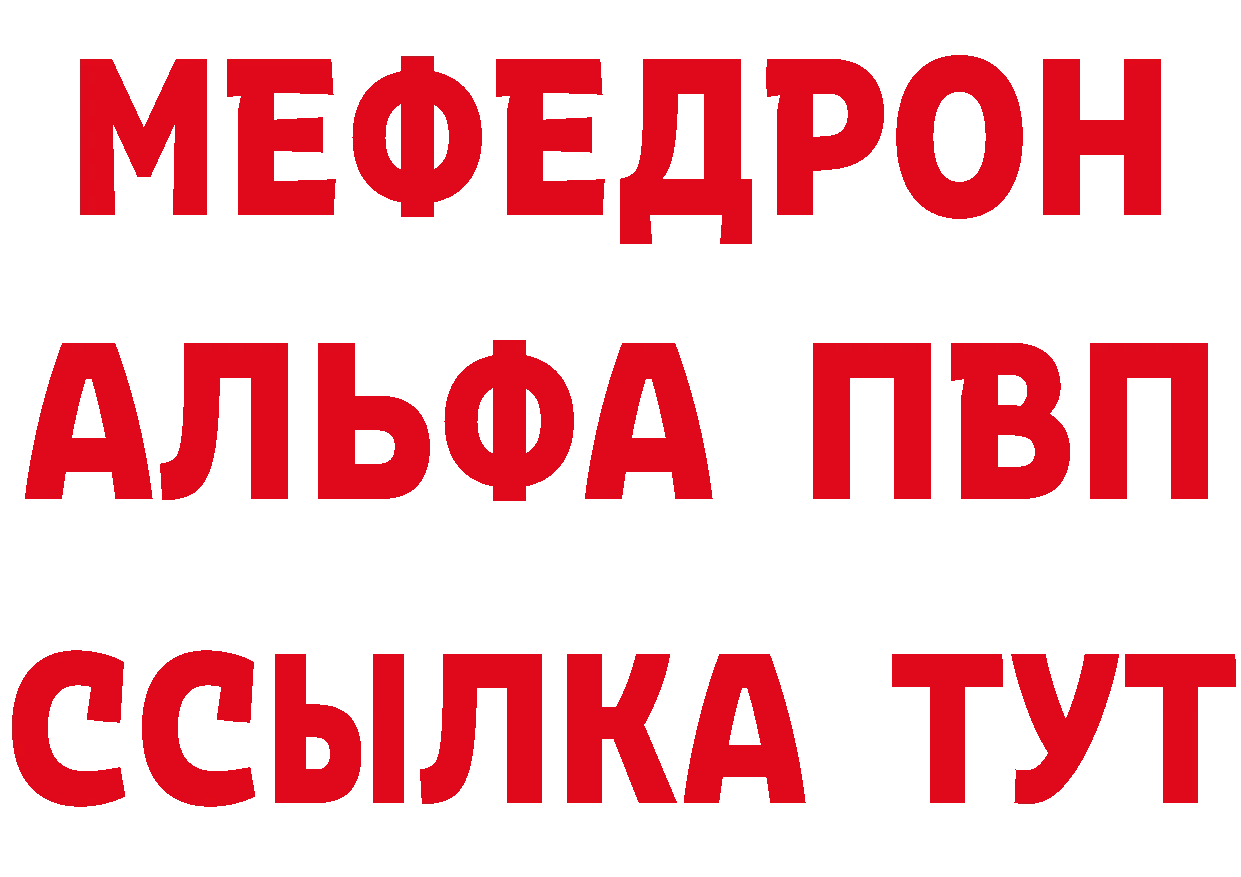 МЕФЕДРОН
АЛЬФА ПВП
ССЫЛКА ТУТ